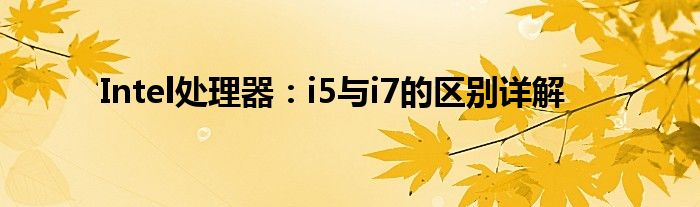 Intel处理器：i5与i7的区别详解